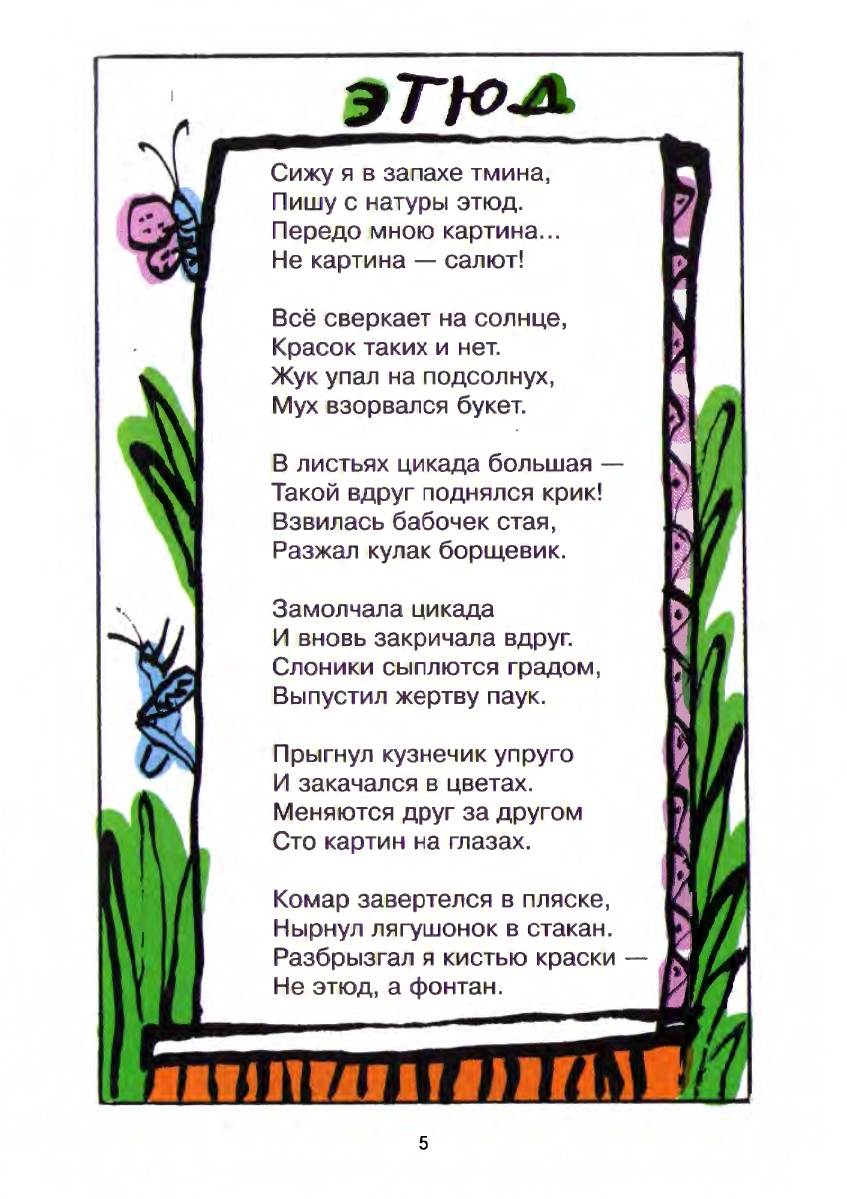 ЭТЮД

Сижу я в запахе тмина,
Пишу с натуры этюд.
Передо мною картина...
Не картина — салют!

Всё сверкает на солнце,
Красок таких и нет.
Жук упал на подсолнух,
Мух взорвался букет.

В листьях цикада большая —
Такой вдруг поднялся крик!
Взвилась бабочек стая,
Разжал кулак борщевик.

Замолчала цикада
И вновь закричала вдруг.
Слоники сыплются градом,
Выпустил жертву паук.

Прыгнул кузнечик упруго
И закачался в цветах.
Меняются друг за другом
Сто картин на глазах.

Комар завертелся в пляске,
Нырнул лягушонок в стакан.
Разбрызгал я кистью краски —
Не этюд, а фонтан.

5